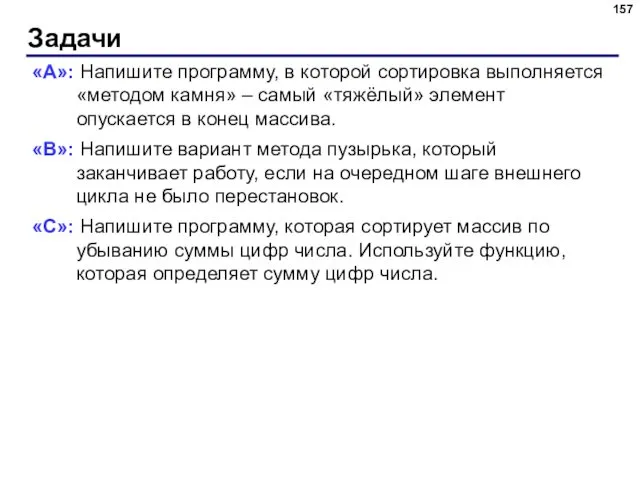 157

Задачи

«A»: Напишите программу, в которой сортировка выполняется «методом камня» – самый «тяжёлый» элемент опускается в конец массива.

«B»: Напишите вариант метода пузырька, который заканчивает работу, если на очередном шаге внешнего цикла не было перестановок.

«C»: Напишите программу, которая сортирует массив по убыванию суммы цифр числа. Используйте функцию, которая определяет сумму цифр числа.